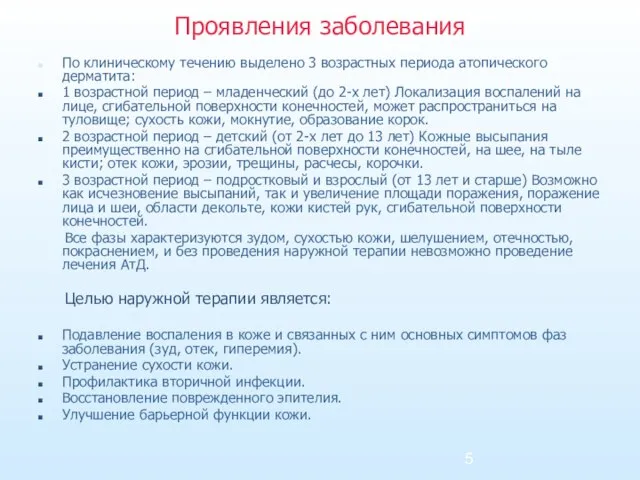 Проявления заболевания

По клиническому течению выделено 3 возрастных периода атопического дерматита:

1 возрастной период – младенческий (до 2-х лет) Локализация воспалений на лице, сгибательной поверхности конечностей, может распространиться на туловище; сухость кожи, мокнутие, образование корок.

2 возрастной период – детский (от 2-х лет до 13 лет) Кожные высыпания преимущественно на сгибательной поверхности конечностей, на шее, на тыле кисти; отек кожи, эрозии, трещины, расчесы, корочки.

3 возрастной период – подростковый и взрослый (от 13 лет и старше) Возможно как исчезновение высыпаний, так и увеличение площади поражения, поражение лица и шеи, области декольте, кожи кистей рук, сгибательной поверхности конечностей.

Все фазы характеризуются зудом, сухостью кожи, шелушением, отечностью, покраснением, и без проведения наружной терапии невозможно проведение лечения АтД.

Целью наружной терапии является:

Подавление воспаления в коже и связанных с ним основных симптомов фаз заболевания (зуд, отек, гиперемия).

Устранение сухости кожи.

Профилактика вторичной инфекции.

Восстановление поврежденного эпителия.

Улучшение барьерной функции кожи.

5